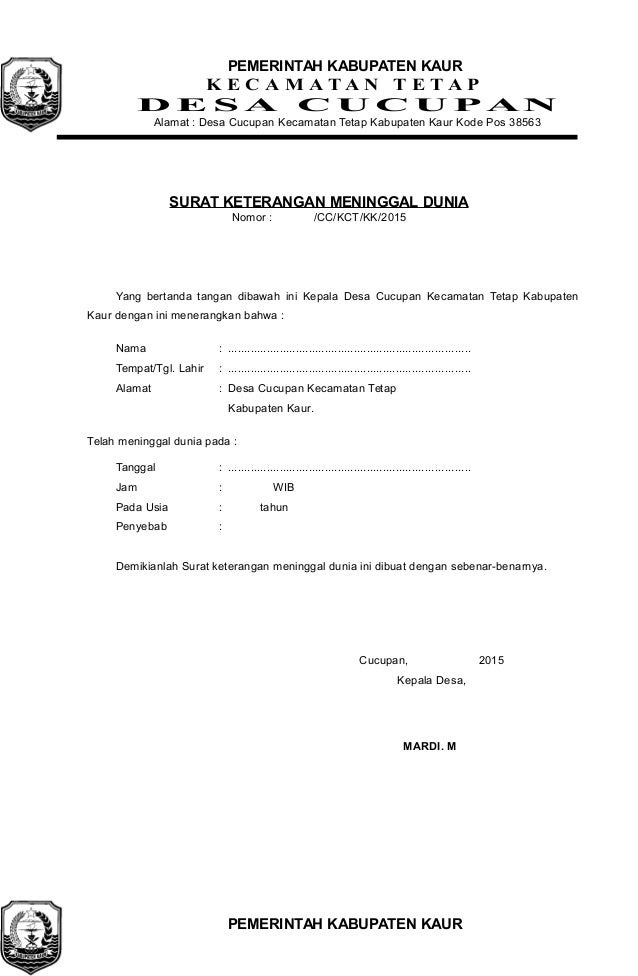 PEMERINTAH KABUPATEN KAUR
KECAMATAN TETAP
DESA CUCUPAN
Alamat : Desa Cucupan Kecamatan Tetap Kabupaten Kaur Kode Pos 38563

SURAT KETERANGAN MENINGGAL DUNIA
Nomor : /CC/KCT/KK/2015

Yang bertanda tangan dibawah ini Kepala Desa Cucupan Kecamatan Tetap Kabupaten Kaur dengan ini menerangkan bahwa :

Nama : ...........................................................................
Tempat/Tgl. Lahir : ...........................................................................
Alamat : Desa Cucupan Kecamatan Tetap
Kabupaten Kaur.

Telah meninggal dunia pada :

Tanggal : ...........................................................................
Jam : WIB
Pada Usia : tahun
Penyebab :

Demikianlah Surat keterangan meninggal dunia ini dibuat dengan sebenar-benarnya.

Cucupan, 2015
Kepala Desa,

MARDI. M

PEMERINTAH KABUPATEN KAUR